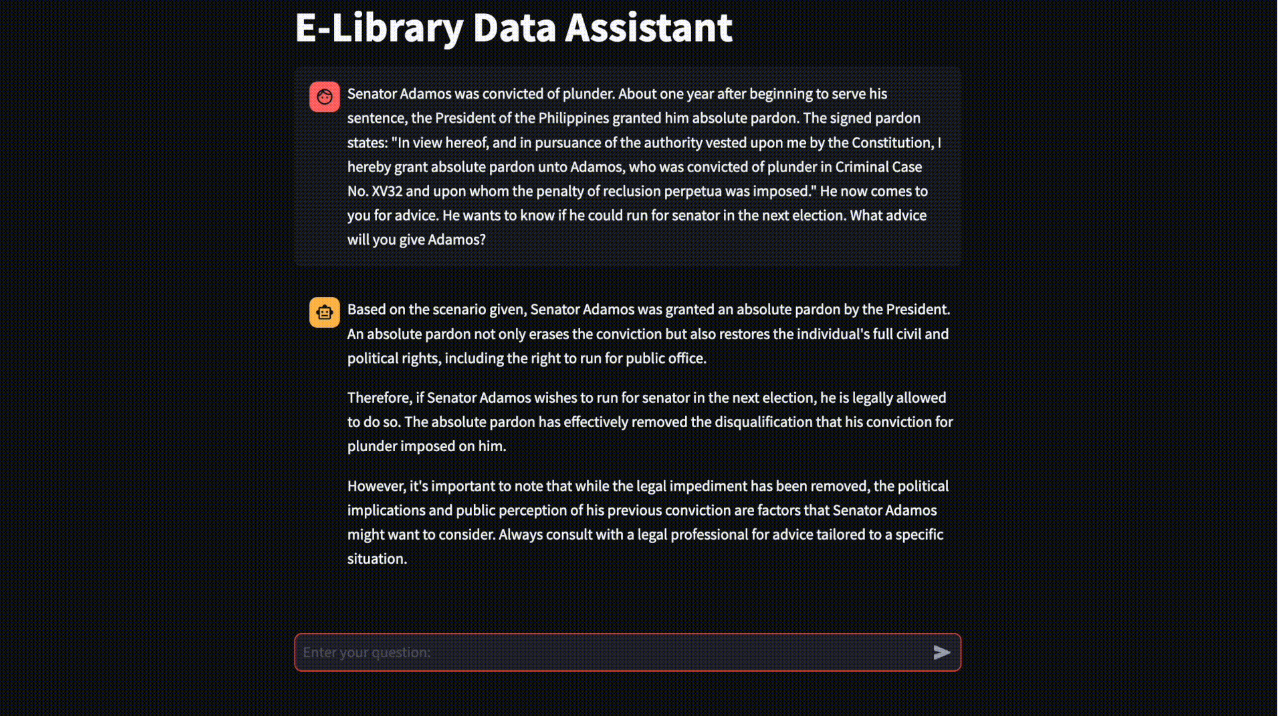 E-Library Data Assistant

Senator Adamos was convicted of plunder. About one year after beginning to serve his sentence, the President of the Philippines granted him absolute pardon. The signed pardon states: "In view hereof, and in pursuance of the authority vested upon me by the Constitution, I hereby grant absolute pardon unto Adamos, who was convicted of plunder in Criminal Case No. XV32 and upon whom the penalty of reclusion perpetua was imposed." He now comes to you for advice. He wants to know if he could run for senator in the next election. What advice will you give Adamos?

Based on the scenario given, Senator Adamos was granted an absolute pardon by the President. An absolute pardon not only erases the conviction but also restores the individual's full civil and political rights, including the right to run for public office.

Therefore, if Senator Adamos wishes to run for senator in the next election, he is legally allowed to do so. The absolute pardon has effectively removed the disqualification that his conviction for plunder imposed on him.

However, it's important to note that while the legal impediment has been removed, the political implications and public perception of his previous conviction are factors that Senator Adamos might want to consider. Always consult with a legal professional for advice tailored to a specific situation.

Enter your question: